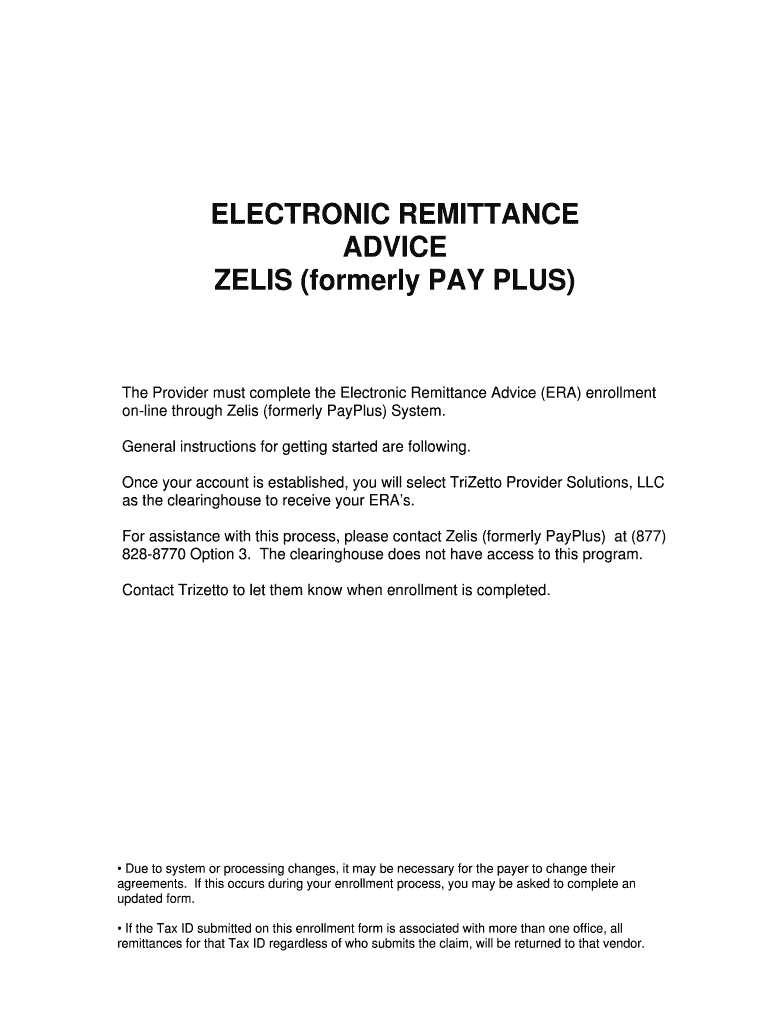 ELECTRONIC REMITTANCE
ADVICE
ZELIS (formerly PAY PLUS)

The Provider must complete the Electronic Remittance Advice (ERA) enrollment on-line through Zelis (formerly PayPlus) System.

General instructions for getting started are following.

Once your account is established, you will select TriZetto Provider Solutions, LLC as the clearinghouse to receive your ERA's.

For assistance with this process, please contact Zelis (formerly PayPlus) at (877) 828-8770 Option 3. The clearinghouse does not have access to this program.

Contact Trizetto to let them know when enrollment is completed.

• Due to system or processing changes, it may be necessary for the payer to change their agreements. If this occurs during your enrollment process, you may be asked to complete an updated form.

• If the Tax ID submitted on this enrollment form is associated with more than one office, all remittances for that Tax ID regardless of who submits the claim, will be returned to that vendor.